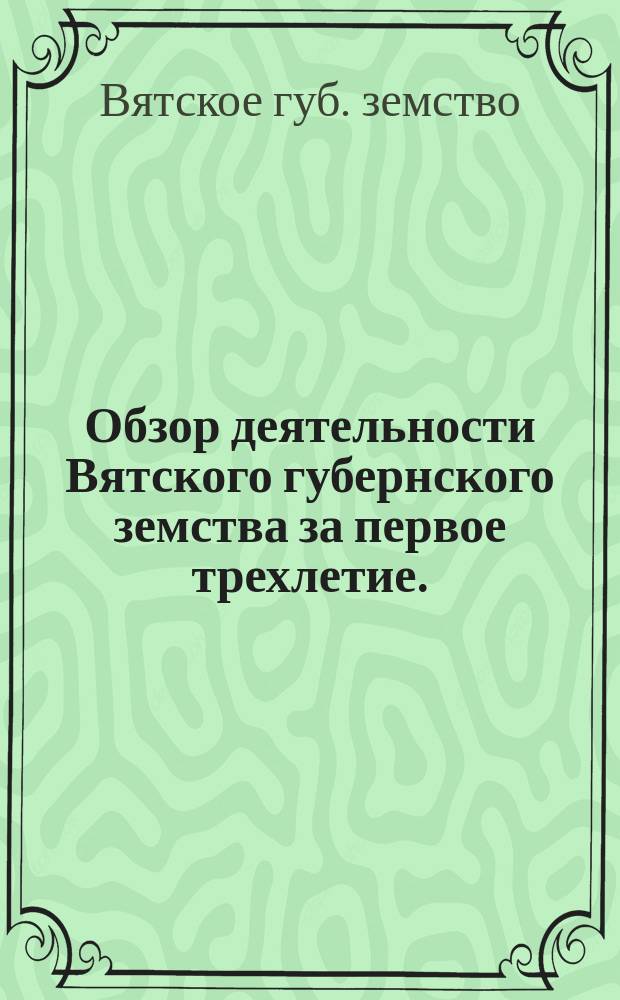 Вятское губ. земство

Обзор деятельности Вятского губернского земства за первое трехлетие.